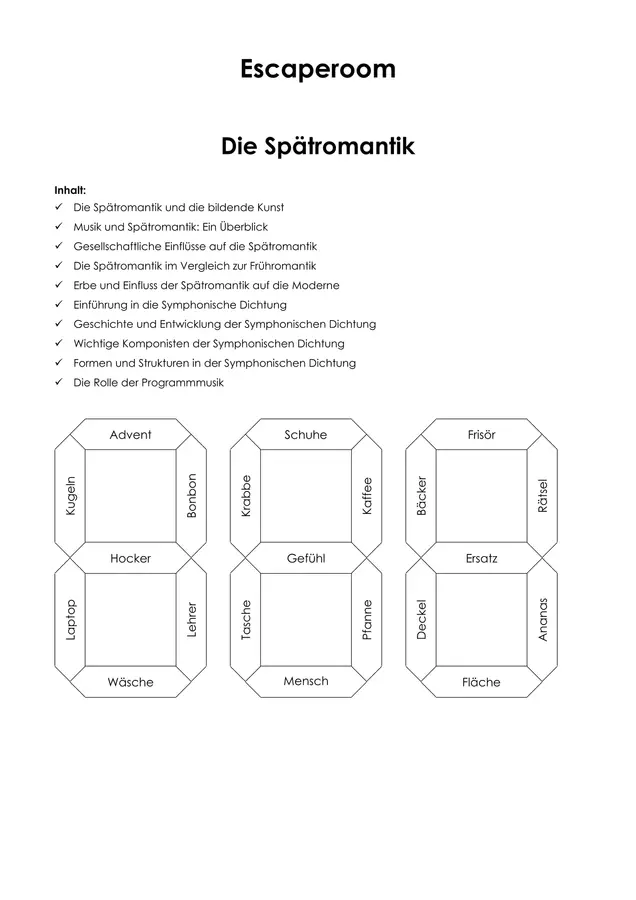 Escaperoom

Die Spätromantik

Inhalt:
✓ Die Spätromantik und die bildende Kunst
✓ Musik und Spätromantik: Ein Überblick
✓ Gesellschaftliche Einflüsse auf die Spätromantik
✓ Die Spätromantik im Vergleich zur Frühromantik
✓ Erbe und Einfluss der Spätromantik auf die Moderne
✓ Einführung in die Symphonische Dichtung
✓ Geschichte und Entwicklung der Symphonischen Dichtung
✓ Wichtige Komponisten der Symphonischen Dichtung
✓ Formen und Strukturen in der Symphonischen Dichtung
✓ Die Rolle der Programmmusik

Advent
Kugeln
Bonbon
Hocker
Laptop
Lehrer
Wäsche

Schuhe
Krabbe
Kaffee
Gefühl
Tasche
Pfanne
Mensch

Frisör
Bäcker
Rätsel
Ersatz
Deckel
Ananas
Fläche